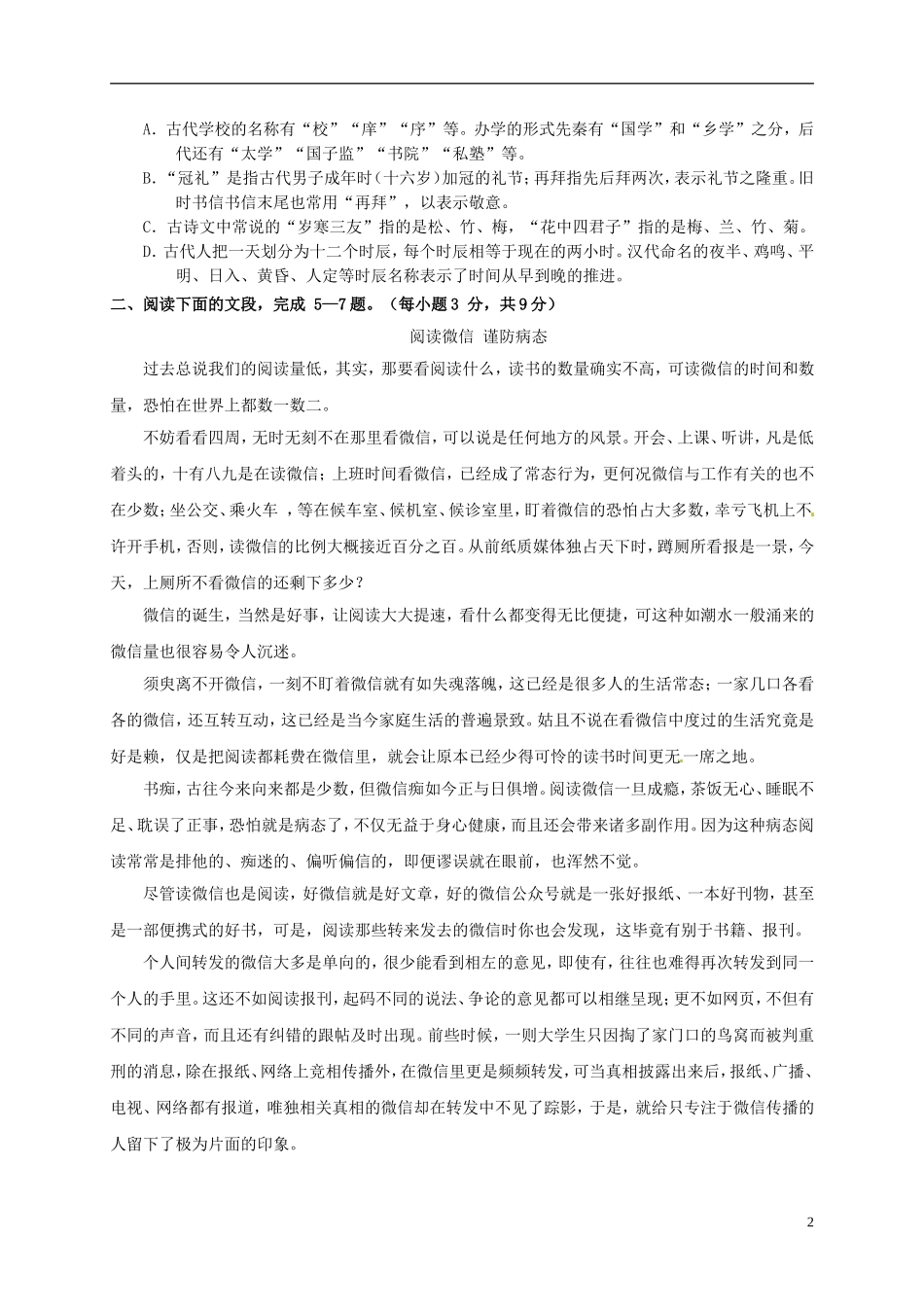 A. 古代学校的名称有“校”“庠”“序”等。办学的形式先秦有“国学”和“乡学”之分，后代还有“太学”“国子监”“书院”“私塾”等。
B. “冠礼”是指古代男子成年时（十六岁）加冠的礼节；再拜指先后拜两次，表示礼节之隆重。旧时书信书信末尾也常用“再拜”，以表示敬意。
C. 古诗文中常说的“岁寒三友”指的是松、竹、梅，“花中四君子”指的是梅、兰、竹、菊。
D. 古代人把一天划分为十二个时辰，每个时辰相等于现在的两小时。汉代命名的夜半、鸡鸣、平明、日入、黄昏、人定等时辰名称表示了时间从早到晚的推进。

二、阅读下面的文段，完成 5—7 题。（每小题 3 分，共 9 分）

阅读微信 谨防病态

过去总说我们的阅读量低，其实，那要看阅读什么，读书的数量确实不高，可读微信的时间和数量，恐怕在世界上都数一数二。

不妨看看四周，无时无刻不在那里看微信，可以说是任何地方的风景。开会、上课、听讲，凡是低着头的，十有八九是在读微信；上班时间看微信，已经成了常态行为，更何况微信与工作有关的也不在少数；坐公交、乘火车 ，等在候车室、候机室、候诊室里，盯着微信的恐怕占大多数，幸亏飞机上不许开手机，否则，读微信的比例大概接近百分之百。从前纸质媒体独占天下时，蹲厕所看报是一景，今天，上厕所不看微信的还剩下多少？

微信的诞生，当然是好事，让阅读大大提速，看什么都变得无比便捷，可这种如潮水一般涌来的微信量也很容易令人沉迷。

须臾离不开微信，一刻不盯着微信就有如失魂落魄，这已经是很多人的生活常态；一家几口各看各的微信，还互转互动，这已经是当今家庭生活的普遍景致。姑且不说在看微信中度过的生活究竟是好是赖，仅是把阅读都耗费在微信里，就会让原本已经少得可怜的读书时间更无一席之地。

书痴，古往今来向来都是少数，但微信痴如今正与日俱增。阅读微信一旦成瘾，茶饭无心、睡眠不足、耽误了正事，恐怕就是病态了，不仅无益于身心健康，而且还会带来诸多副作用。因为这种病态阅读常常是排他的、痴迷的、偏听偏信的，即便谬误就在眼前，也浑然不觉。

尽管读微信也是阅读，好微信就是好文章，好的微信公众号就是一张好报纸、一本好刊物，甚至是一部便携式的好书，可是，阅读那些转来发去的微信时你也会发现，这毕竟有别于书籍、报刊。

个人间转发的微信大多是单向的，很少能看到相左的意见，即使有，往往也难得再次转发到同一个人的手里。这还不如阅读报刊，起码不同的说法、争论的意见都可以相继呈现；更不如网页，不但有不同的声音，而且还有纠错的跟帖及时出现。前些时候，一则大学生只因掏了家门口的鸟窝而被判重刑的消息，除在报纸、网络上竞相传播外，在微信里更是频频转发，可当真相披露出来后，报纸、广播、电视、网络都有报道，唯独相关真相的微信却在转发中不见了踪影，于是，就给只专注于微信传播的人留下了极为片面的印象。

2